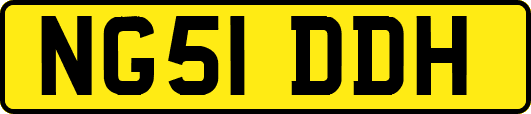 NG51 DDH